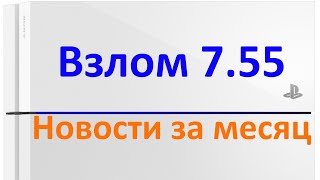 Взлом 7.55

Новости за месяц